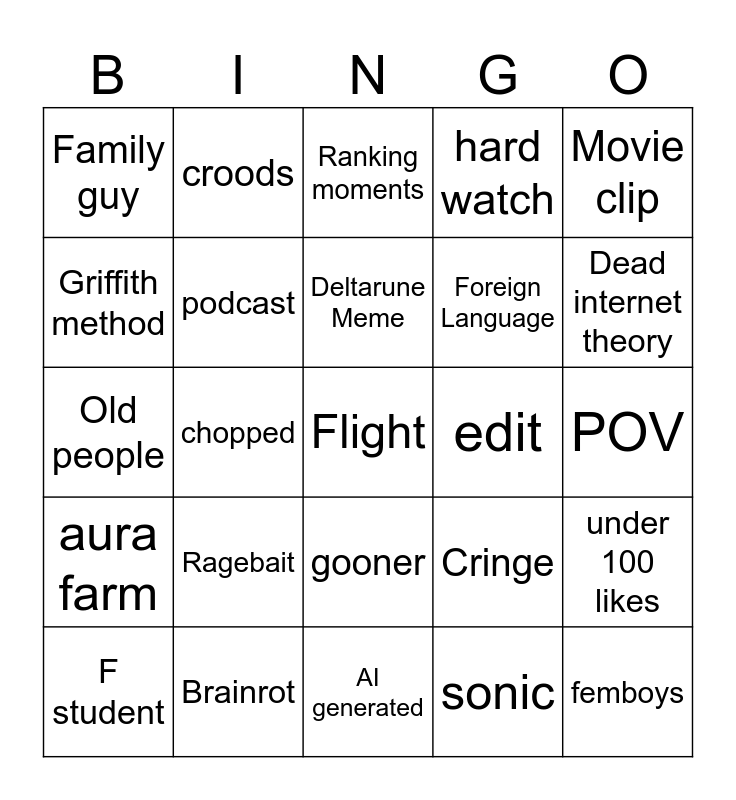 | B | I | N | G | O |
|---|---|---|---|---|
| Family guy | croods | Ranking moments | hard watch | Movie clip |
| Griffith method | podcast | Deltarune Meme | Foreign Language | Dead internet theory |
| Old people | chopped | Flight | edit | POV |
| aura farm | Ragebait | gooner | Cringe | under 100 likes |
| F student | Brainrot | AI generated | sonic | femboys |